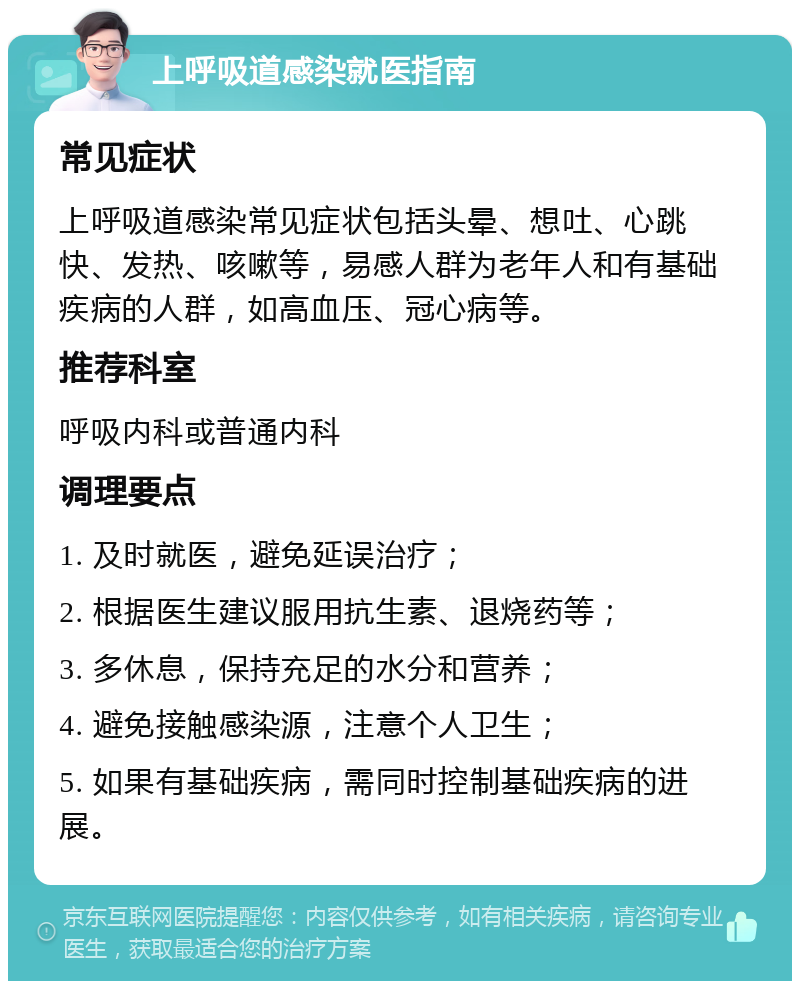 上呼吸道感染就医指南

常见症状

上呼吸道感染常见症状包括头晕、想吐、心跳快、发热、咳嗽等，易感人群为老年人和有基础疾病的人群，如高血压、冠心病等。

推荐科室

呼吸内科或普通内科

调理要点

1. 及时就医，避免延误治疗；

2. 根据医生建议服用抗生素、退烧药等；

3. 多休息，保持充足的水分和营养；

4. 避免接触感染源，注意个人卫生；

5. 如果有基础疾病，需同时控制基础疾病的进展。

京东互联网医院提醒您：内容仅供参考，如有相关疾病，请咨询专业医生，获取最适合您的治疗方案